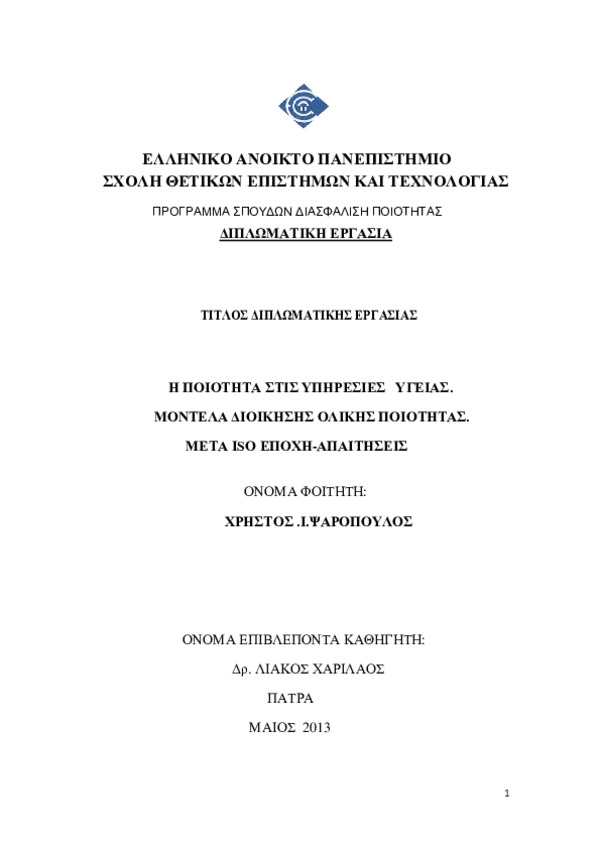 ΕΛΛΗΝΙΚΟ ΑΝΟΙΚΤΟ ΠΑΝΕΠΙΣΤΗΜΙΟ
ΣΧΟΛΗ ΘΕΤΙΚΩΝ ΕΠΙΣΤΗΜΩΝ ΚΑΙ ΤΕΧΝΟΛΟΓΙΑΣ

ΠΡΟΓΡΑΜΜΑ ΣΠΟΥΔΩΝ ΔΙΑΣΦΑΛΙΣΗ ΠΟΙΟΤΗΤΑΣ

ΔΙΠΛΩΜΑΤΙΚΗ ΕΡΓΑΣΙΑ

ΤΙΤΛΟΣ ΔΙΠΛΩΜΑΤΙΚΗΣ ΕΡΓΑΣΙΑΣ

Η ΠΟΙΟΤΗΤΑ ΣΤΙΣ ΥΠΗΡΕΣΙΕΣ ΥΓΕΙΑΣ.

ΜΟΝΤΕΛΑ ΔΙΟΙΚΗΣΗΣ ΟΛΙΚΗΣ ΠΟΙΟΤΗΤΑΣ.

ΜΕΤΑ ISO ΕΠΟΧΗ-ΑΠΑΙΤΗΣΕΙΣ

ΟΝΟΜΑ ΦΟΙΤΗΤΗ:

ΧΡΗΣΤΟΣ .Ι.ΨΑΡΟΠΟΥΛΟΣ

ΟΝΟΜΑ ΕΠΙΒΛΕΠΟΝΤΑ ΚΑΘΗΓΗΤΗ:

Δρ. ΛΙΑΚΟΣ ΧΑΡΙΛΑΟΣ

ΠΑΤΡΑ

ΜΑΙΟΣ 2013

1